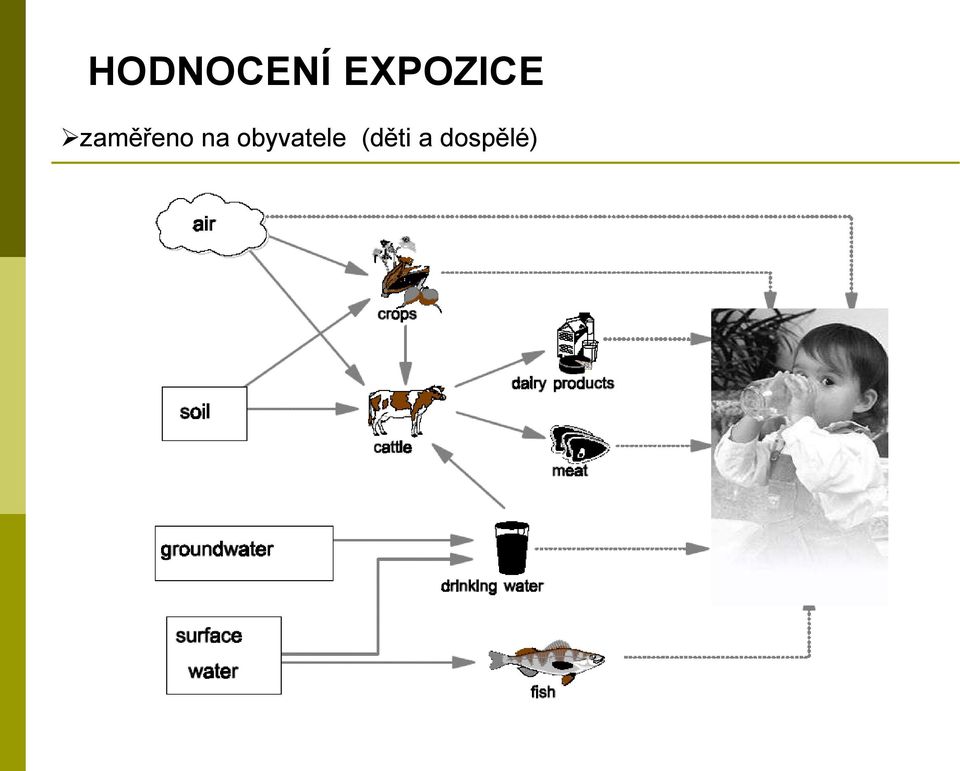 HODNOCENÍ EXPOZICE

➢zaměřeno na obyvatele (děti a dospělé)

air

crops

soil

cattle

dairy products

meat

groundwater

drinking water

surface water

fish